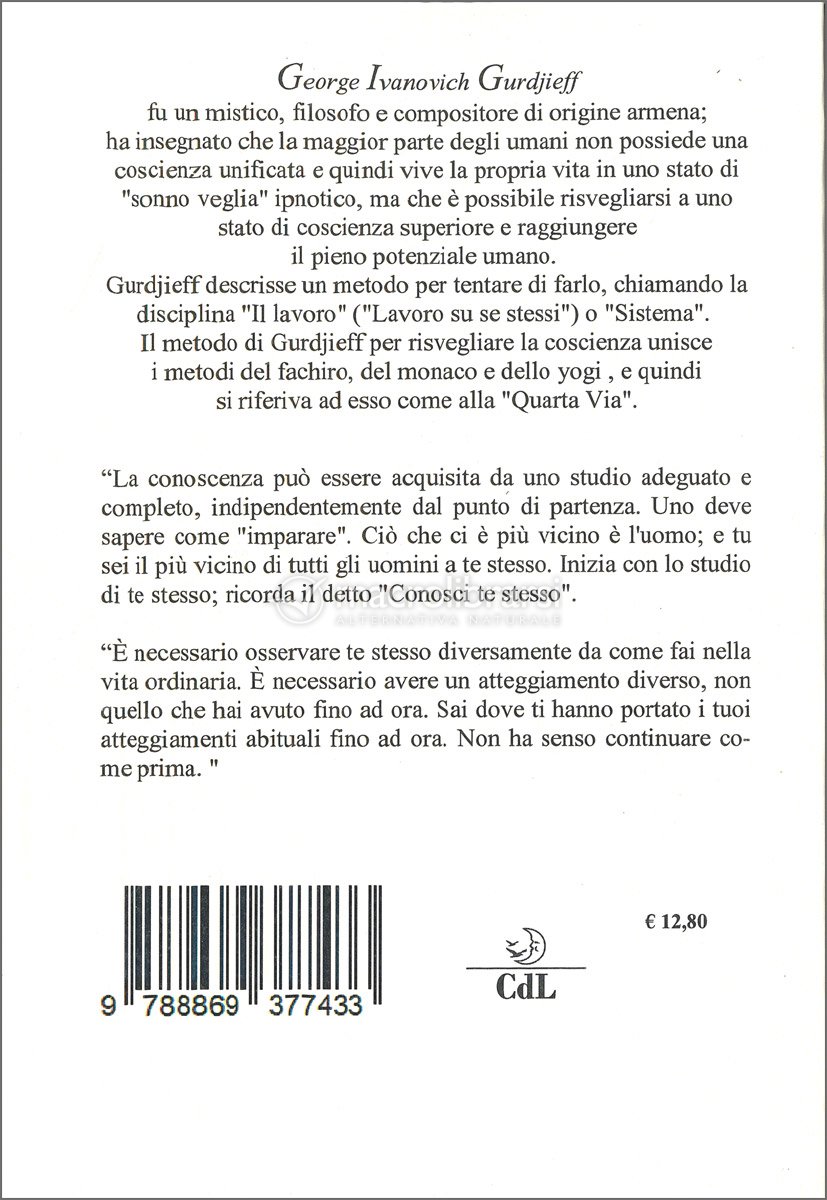 George Ivanovich Gurdjieff
fu un mistico, filosofo e compositore di origine armena; ha insegnato che la maggior parte degli umani non possiede una coscienza unificata e quindi vive la propria vita in uno stato di "sonno veglia" ipnotico, ma che è possibile risvegliarsi a uno stato di coscienza superiore e raggiungere il pieno potenziale umano.
Gurdjieff descrisse un metodo per tentare di farlo, chiamando la disciplina "Il lavoro" ("Lavoro su se stessi") o "Sistema".
Il metodo di Gurdjieff per risvegliare la coscienza unisce i metodi del fachiro, del monaco e dello yogi , e quindi si riferiva ad esso come alla "Quarta Via".

“La conoscenza può essere acquisita da uno studio adeguato e completo, indipendentemente dal punto di partenza. Uno deve sapere come "imparare". Ciò che ci è più vicino è l'uomo; e tu sei il più vicino di tutti gli uomini a te stesso. Inizia con lo studio di te stesso; ricorda il detto "Conosci te stesso".

macrolibrarsi
ALTERNATIVA NATURALE

“È necessario osservare te stesso diversamente da come fai nella vita ordinaria. È necessario avere un atteggiamento diverso, non quello che hai avuto fino ad ora. Sai dove ti hanno portato i tuoi atteggiamenti abituali fino ad ora. Non ha senso continuare come prima. "

9 788869 377433

CdL

€ 12,80